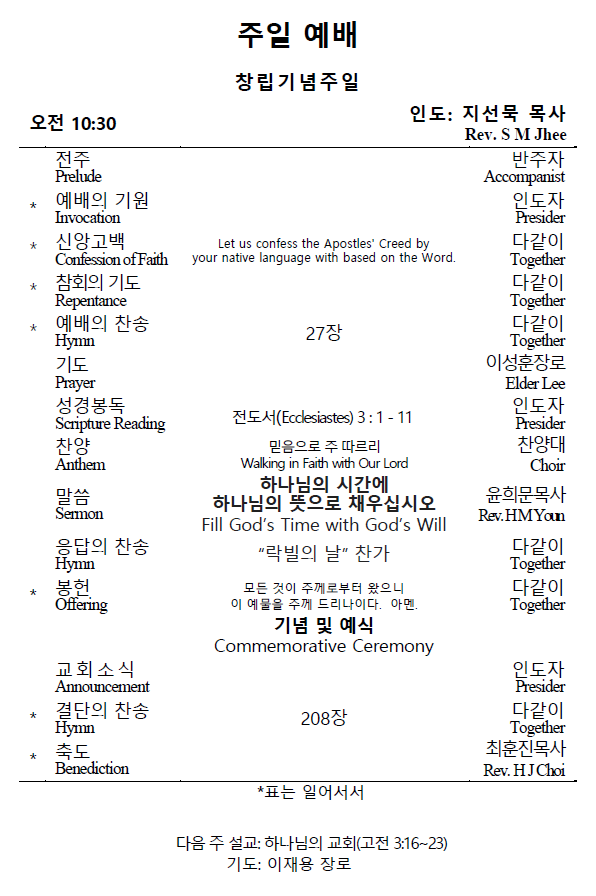 주일 예배

창립기념주일

오전 10:30

인도: 지선묵 목사
Rev. S M Jhee

| | | | |
|---|---|---|---|
| | 전주 Prelude | | 반주자 Accompanist |
| * | 예배의 기원 Invocation | | 인도자 Presider |
| * | 신앙고백 Confession of Faith | Let us confess the Apostles' Creed by your native language with based on the Word. | 다같이 Together |
| * | 참회의 기도 Repentance | | 다같이 Together |
| * | 예배의 찬송 Hymn | 27장 | 다같이 Together |
| | 기도 Prayer | | 이성훈장로 Elder Lee |
| | 성경봉독 Scripture Reading | 전도서(Ecclesiastes) 3 : 1 - 11 | 인도자 Presider |
| | 찬양 Anthem | 믿음으로 주 따르리 Walking in Faith with Our Lord | 찬양대 Choir |
| | 말씀 Sermon | 하나님의 시간에 하나님의 뜻으로 채우십시오 Fill God's Time with God's Will | 윤희문목사 Rev. H M Youn |
| | 응답의 찬송 Hymn | "락빌의 날" 찬가 | 다같이 Together |
| * | 봉헌 Offering | 모든 것이 주께로부터 왔으니 이 예물을 주께 드리나이다. 아멘. | 다같이 Together |
| | | 기념 및 예식 Commemorative Ceremony | |
| | 교회소식 Announcement | | 인도자 Presider |
| * | 결단의 찬송 Hymn | 208장 | 다같이 Together |
| * | 축도 Benediction | | 최훈진목사 Rev. H J Choi |

*표는 일어서서

다음 주 설교: 하나님의 교회(고전 3:16~23)
기도: 이재용 장로